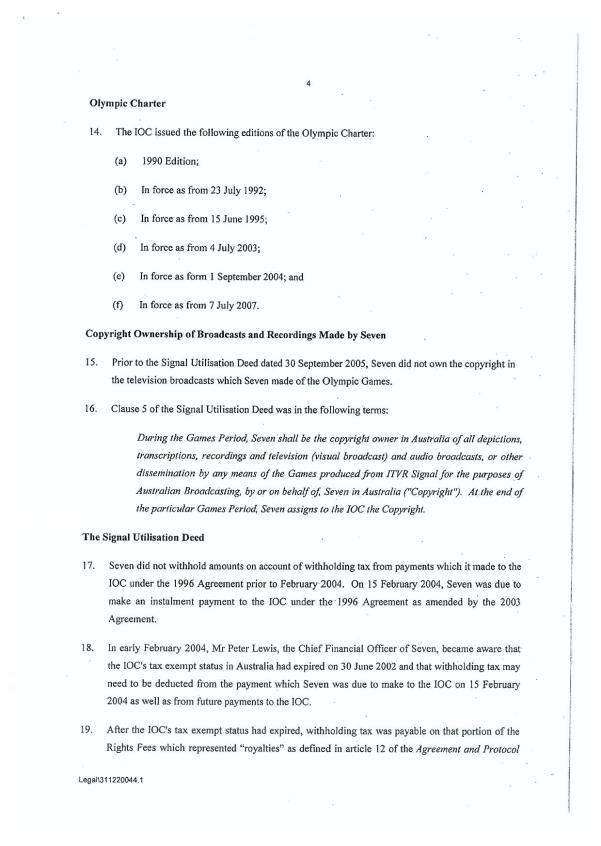 4

Olympic Charter

14. The IOC issued the following editions of the Olympic Charter:

(a) 1990 Edition;

(b) In force as from 23 July 1992;

(c) In force as from 15 June 1995;

(d) In force as from 4 July 2003;

(e) In force as form 1 September 2004; and

(f) In force as from 7 July 2007.

Copyright Ownership of Broadcasts and Recordings Made by Seven

15. Prior to the Signal Utilisation Deed dated 30 September 2005, Seven did not own the copyright in the television broadcasts which Seven made of the Olympic Games.

16. Clause 5 of the Signal Utilisation Deed was in the following terms:

During the Games Period, Seven shall be the copyright owner in Australia of all depictions, transcriptions, recordings and television (visual broadcast) and audio broadcasts, or other dissemination by any means of the Games produced from ITVR Signal for the purposes of Australian Broadcasting, by or on behalf of, Seven in Australia ("Copyright"). At the end of the particular Games Period, Seven assigns to the IOC the Copyright.

The Signal Utilisation Deed

17. Seven did not withhold amounts on account of withholding tax from payments which it made to the IOC under the 1996 Agreement prior to February 2004. On 15 February 2004, Seven was due to make an instalment payment to the IOC under the 1996 Agreement as amended by the 2003 Agreement.

18. In early February 2004, Mr Peter Lewis, the Chief Financial Officer of Seven, became aware that the IOC's tax exempt status in Australia had expired on 30 June 2002 and that withholding tax may need to be deducted from the payment which Seven was due to make to the IOC on 15 February 2004 as well as from future payments to the IOC.

19. After the IOC's tax exempt status had expired, withholding tax was payable on that portion of the Rights Fees which represented "royalties" as defined in article 12 of the Agreement and Protocol

Legal\311220044.1